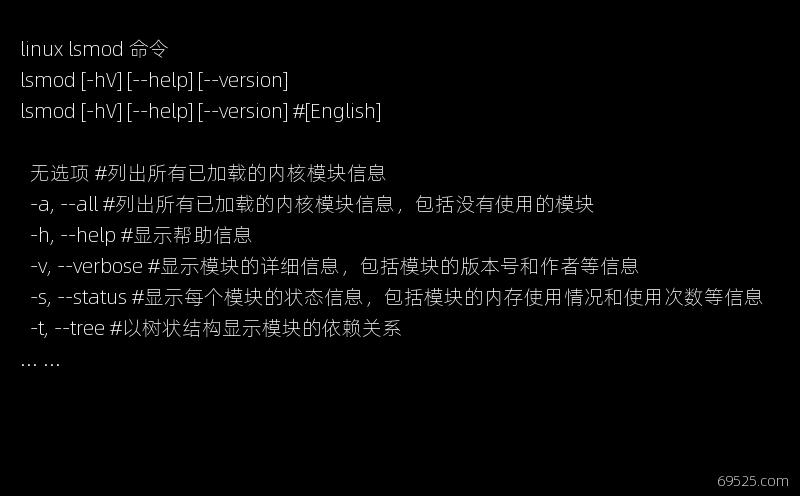 linux lsmod 命令
lsmod [-hV] [--help] [--version]
lsmod [-hV] [--help] [--version] #[English]

无选项 #列出所有已加载的内核模块信息
-a, --all #列出所有已加载的内核模块信息，包括没有使用的模块
-h, --help #显示帮助信息
-v, --verbose #显示模块的详细信息，包括模块的版本号和作者等信息
-s, --status #显示每个模块的状态信息，包括模块的内存使用情况和使用次数等信息
-t, --tree #以树状结构显示模块的依赖关系
... ...

69525.com